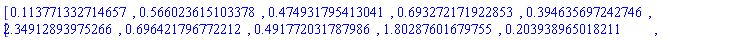 [0.113771332714657 , 0.566023615103378 , 0.474931795413041 , 0.693272171922853 , 0.394635697242746 ,
2.34912893975266 , 0.696421796772212 , 0.491772031787986 , 1.80287601679755 , 0.203938965018211 ,